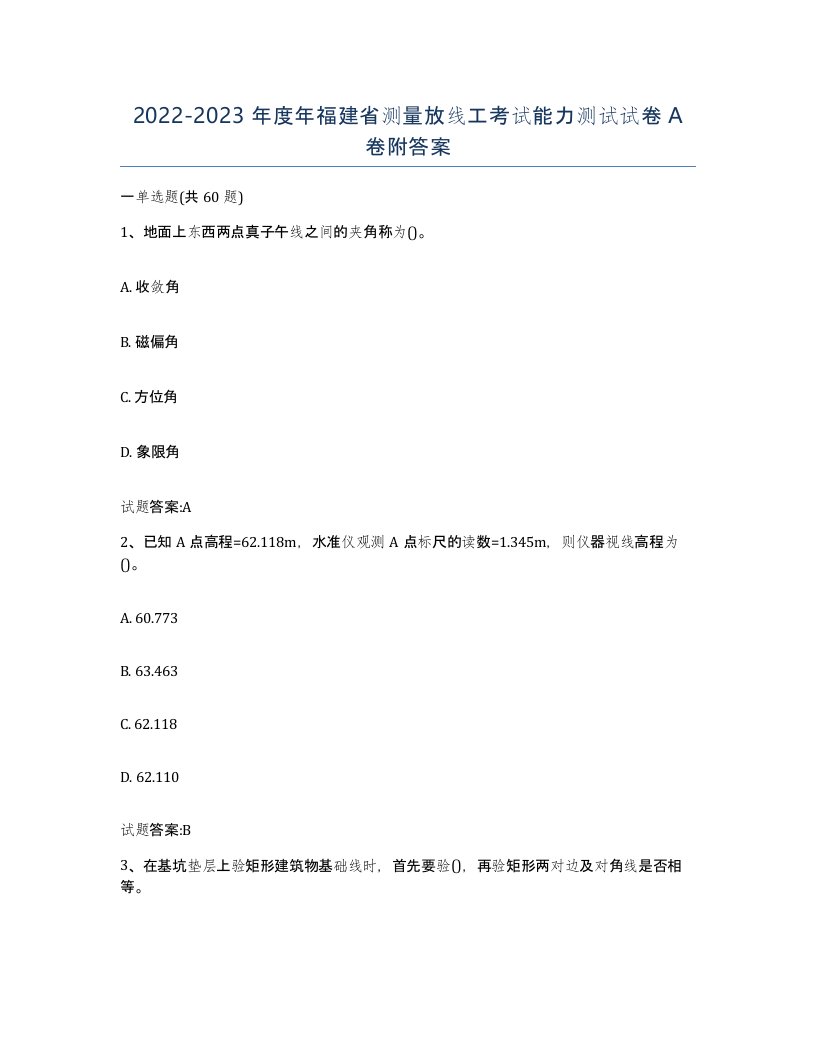 2022-2023 年度年福建省测量放线工考试能力测试试卷 A 卷附答案

一单选题(共 60 题)

1、地面上东西两点真子午线之间的夹角称为()。

A. 收敛角

B. 磁偏角

C. 方位角

D. 象限角

试题答案:A

2、已知 A 点高程=62.118m，水准仪观测 A 点标尺的读数=1.345m，则仪器视线高程为()。

A. 60.773

B. 63.463

C. 62.118

D. 62.110

试题答案:B

3、在基坑垫层上验矩形建筑物基础线时，首先要验()，再验矩形两对边及对角线是否相等。